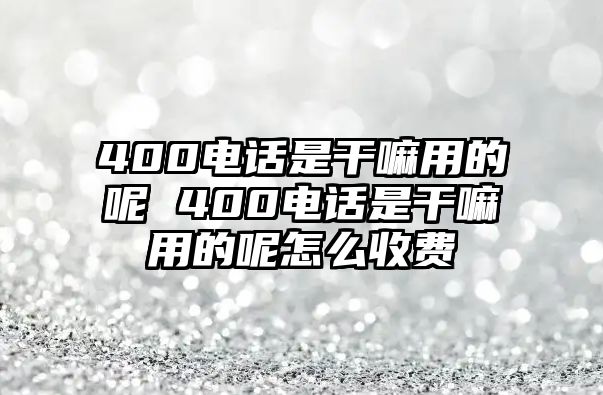 400电话是干嘛用的呢 400电话是干嘛用的呢怎么收费